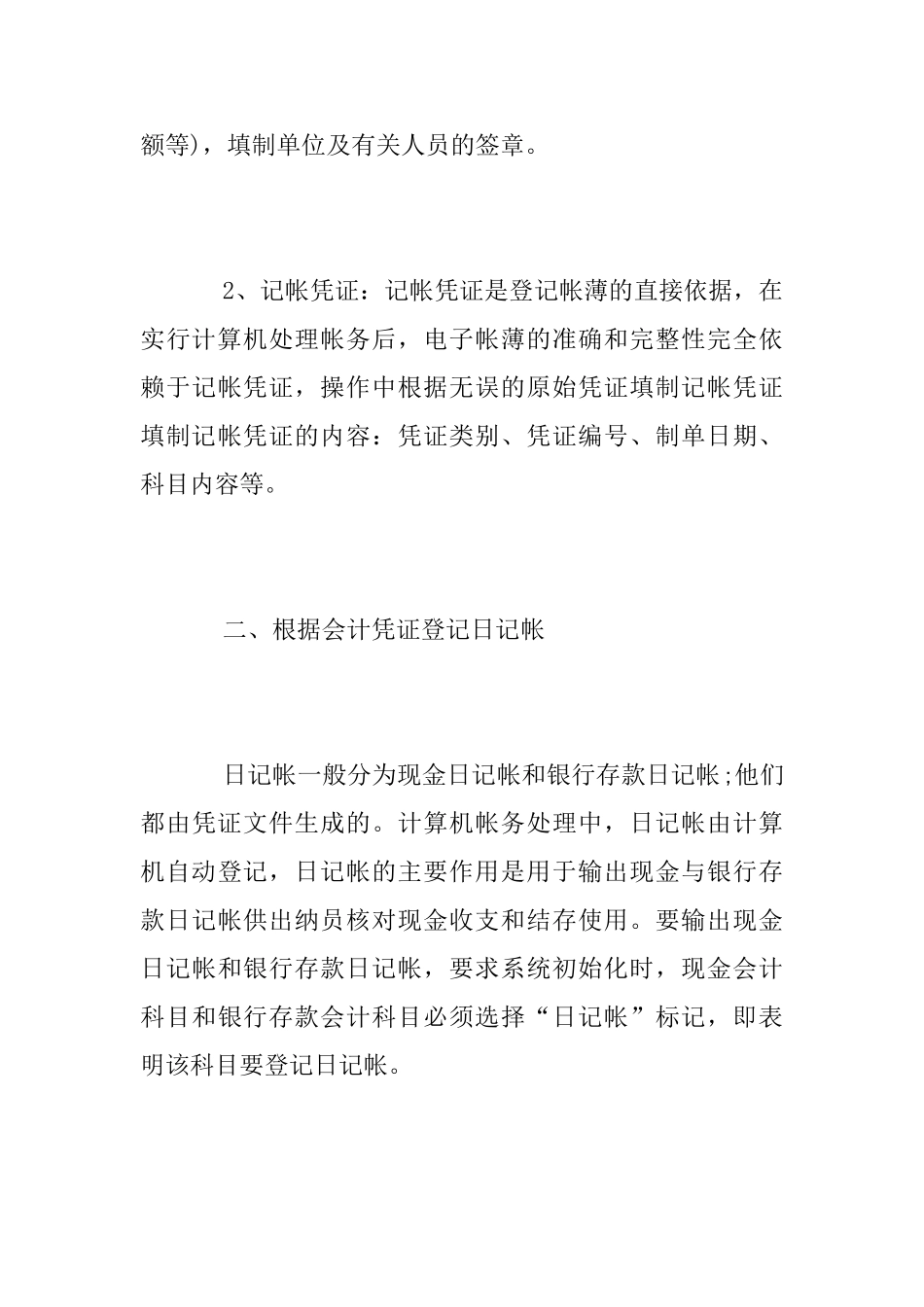 额等)，填制单位及有关人员的签章。

2、记帐凭证：记帐凭证是登记帐薄的直接依据，在实行计算机处理帐务后，电子帐薄的准确和完整性完全依赖于记帐凭证，操作中根据无误的原始凭证填制记帐凭证填制记帐凭证的内容：凭证类别、凭证编号、制单日期、科目内容等。

二、根据会计凭证登记日记帐

日记帐一般分为现金日记帐和银行存款日记帐;他们都由凭证文件生成的。计算机帐务处理中，日记帐由计算机自动登记，日记帐的主要作用是用于输出现金与银行存款日记帐供出纳员核对现金收支和结存使用。要输出现金日记帐和银行存款日记帐，要求系统初始化时，现金会计科目和银行存款会计科目必须选择“日记帐”标记，即表明该科目要登记日记帐。